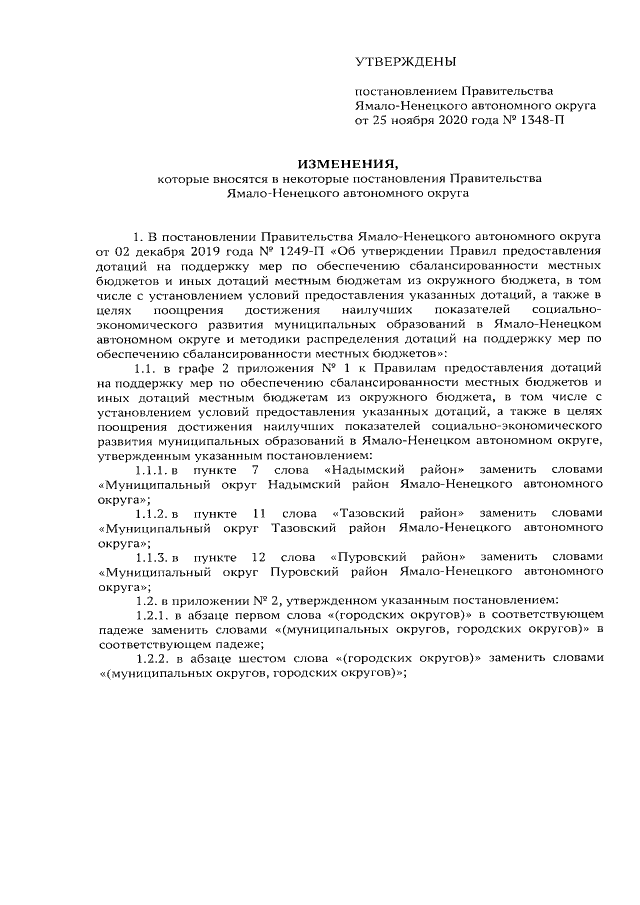 УТВЕРЖДЕНЫ

постановлением Правительства Ямало-Ненецкого автономного округа от 25 ноября 2020 года № 1348-П

ИЗМЕНЕНИЯ,
которые вносятся в некоторые постановления Правительства Ямало-Ненецкого автономного округа

1. В постановлении Правительства Ямало-Ненецкого автономного округа от 02 декабря 2019 года № 1249-П «Об утверждении Правил предоставления дотаций на поддержку мер по обеспечению сбалансированности местных бюджетов и иных дотаций местным бюджетам из окружного бюджета, в том числе с установлением условий предоставления указанных дотаций, а также в целях поощрения достижения наилучших показателей социально-экономического развития муниципальных образований в Ямало-Ненецком автономном округе и методики распределения дотаций на поддержку мер по обеспечению сбалансированности местных бюджетов»:

1.1. в графе 2 приложения № 1 к Правилам предоставления дотаций на поддержку мер по обеспечению сбалансированности местных бюджетов и иных дотаций местным бюджетам из окружного бюджета, в том числе с установлением условий предоставления указанных дотаций, а также в целях поощрения достижения наилучших показателей социально-экономического развития муниципальных образований в Ямало-Ненецком автономном округе, утвержденным указанным постановлением:

1.1.1. в пункте 7 слова «Надымский район» заменить словами «Муниципальный округ Надымский район Ямало-Ненецкого автономного округа»;

1.1.2. в пункте 11 слова «Тазовский район» заменить словами «Муниципальный округ Тазовский район Ямало-Ненецкого автономного округа»;

1.1.3. в пункте 12 слова «Пуровский район» заменить словами «Муниципальный округ Пуровский район Ямало-Ненецкого автономного округа»;

1.2. в приложении № 2, утвержденном указанным постановлением:

1.2.1. в абзаце первом слова «(городских округов)» в соответствующем падеже заменить словами «(муниципальных округов, городских округов)» в соответствующем падеже;

1.2.2. в абзаце шестом слова «(городских округов)» заменить словами «(муниципальных округов, городских округов)»;